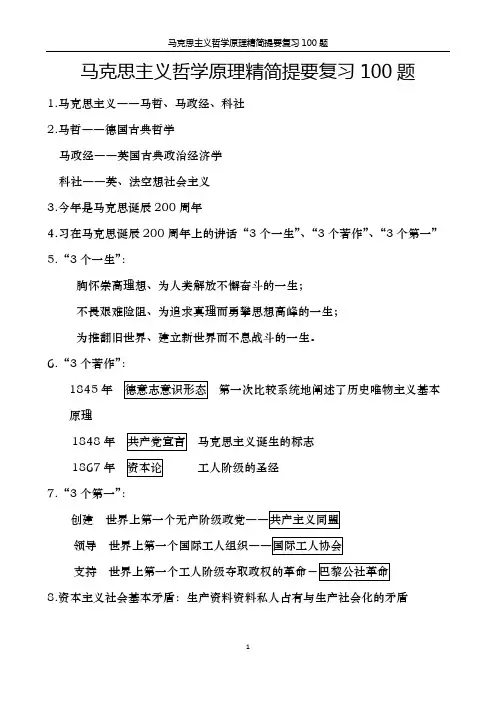 马克思主义哲学原理精简提要复习 100 题

马克思主义哲学原理精简提要复习 100 题

1.马克思主义——马哲、马政经、科社

2.马哲——德国古典哲学

马政经——英国古典政治经济学

科社——英、法空想社会主义

3.今年是马克思诞辰 200 周年

4.习在马克思诞辰 200 周年上的讲话“3 个一生”、“3 个著作”、“3 个第一”

5.“3 个一生”:

胸怀崇高理想、为人类解放不懈奋斗的一生;

不畏艰难险阻、为追求真理而勇攀思想高峰的一生;

为推翻旧世界、建立新世界而不息战斗的一生。

6.“3 个著作”:

1845 年 德意志意识形态 第一次比较系统地阐述了历史唯物主义基本原理

1848 年 共产党宣言 马克思主义诞生的标志

1867 年 资本论 工人阶级的圣经

7.“3 个第一”:

创建 世界上第一个无产阶级政党——共产主义同盟

领导 世界上第一个国际工人组织——国际工人协会

支持 世界上第一个工人阶级夺取政权的革命—巴黎公社革命

8.资本主义社会基本矛盾:生产资料资料私人占有与生产社会化的矛盾

1